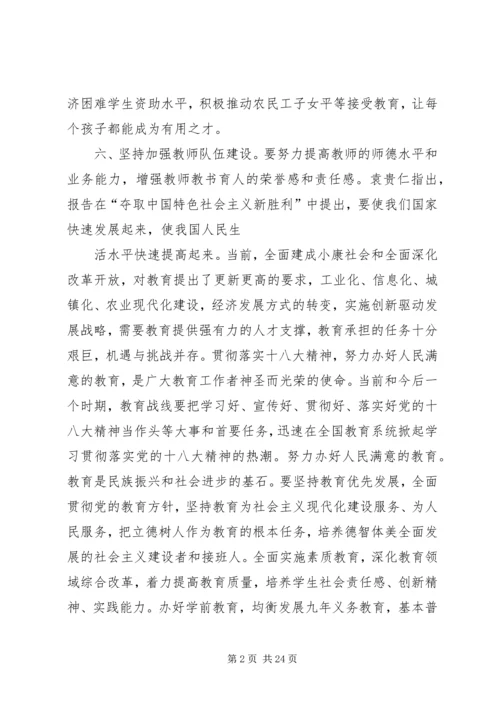 济困难学生资助水平，积极推动农民工子女平等接受教育，让每个孩子都能成为有用之才。

六、坚持加强教师队伍建设。要努力提高教师的师德水平和业务能力，增强教师教书育人的荣誉感和责任感。袁贵仁指出，报告在“夺取中国特色社会主义新胜利”中提出，要使我们国家快速发展起来，使我国人民生

活水平快速提高起来。当前，全面建成小康社会和全面深化改革开放，对教育提出了更新更高的要求，工业化、信息化、城镇化、农业现代化建设，经济发展方式的转变，实施创新驱动发展战略，需要教育提供强有力的人才支撑，教育承担的任务十分艰巨，机遇与挑战并存。贯彻落实十八大精神，努力办好人民满意的教育，是广大教育工作者神圣而光荣的使命。当前和今后一个时期，教育战线要把学习好、宣传好、贯彻好、落实好党的十八大精神当作头等大事和首要任务，迅速在全国教育系统掀起学习贯彻落实党的十八大精神的热潮。努力办好人民满意的教育。教育是民族振兴和社会进步的基石。要坚持教育优先发展，全面贯彻党的教育方针，坚持教育为社会主义现代化建设服务、为人民服务，把立德树人作为教育的根本任务，培养德智体美全面发展的社会主义建设者和接班人。全面实施素质教育，深化教育领域综合改革，着力提高教育质量，培养学生社会责任感、创新精神、实践能力。办好学前教育，均衡发展九年义务教育，基本普

第 2 页 共 24 页